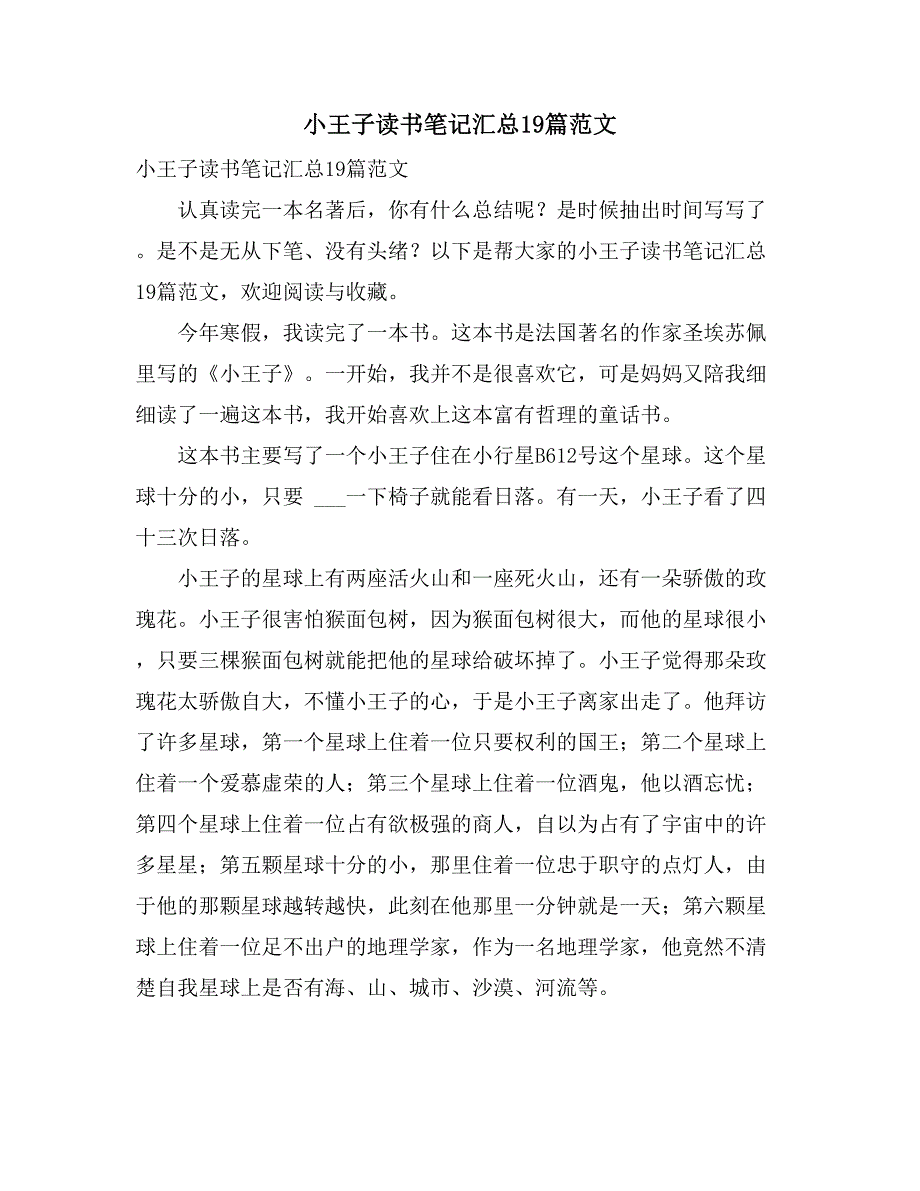 小王子读书笔记汇总19篇范文

小王子读书笔记汇总19篇范文

认真读完一本名著后，你有什么总结呢？是时候抽出时间写写了。是不是无从下笔、没有头绪？以下是帮大家的小王子读书笔记汇总19篇范文，欢迎阅读与收藏。

今年寒假，我读完了一本书。这本书是法国著名的作家圣埃苏佩里写的《小王子》。一开始，我并不是很喜欢它，可是妈妈又陪我细细读了一遍这本书，我开始喜欢上这本富有哲理的童话书。

这本书主要写了一个小王子住在小行星B612号这个星球。这个星球十分的小，只要 ___一下椅子就能看日落。有一天，小王子看了四十三次日落。

小王子的星球上有两座活火山和一座死火山，还有一朵骄傲的玫瑰花。小王子很害怕猴面包树，因为猴面包树很大，而他的星球很小，只要三棵猴面包树就能把他的星球给破坏掉了。小王子觉得那朵玫瑰花太骄傲自大，不懂小王子的心，于是小王子离家出走了。他拜访了许多星球，第一个星球上住着一位只要权利的国王；第二个星球上住着一个爱慕虚荣的人；第三个星球上住着一位酒鬼，他以酒忘忧；第四个星球上住着一位占有欲极强的商人，自以为占有了宇宙中的许多星星；第五颗星球十分的小，那里住着一位忠于职守的点灯人，由于他的那颗星球越转越快，此刻在他那里一分钟就是一天；第六颗星球上住着一位足不出户的地理学家，作为一名地理学家，他竟然不清楚自我星球上是否有海、山、城市、沙漠、河流等。